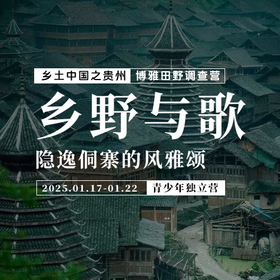 乡土中国之贵州 博雅田野调查营

乡野与歌

隐逸侗寨的风雅颂

2025.01.17-01.22 青少年独立营